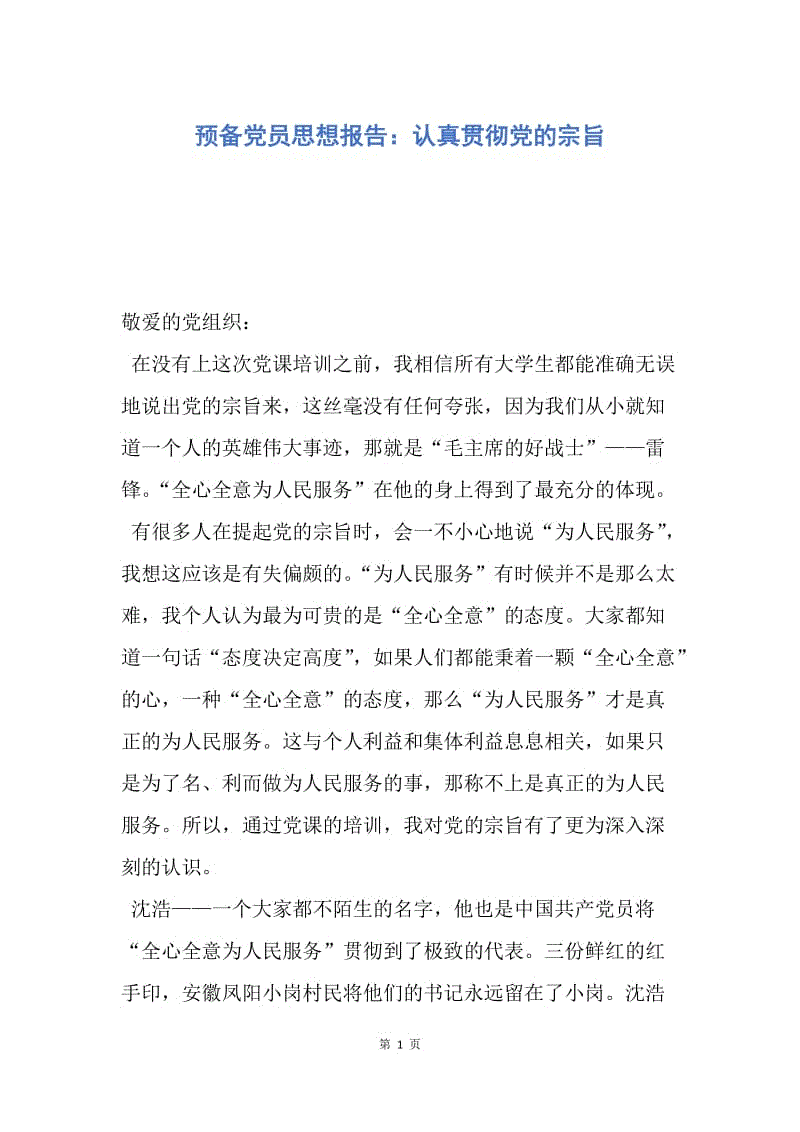 预备党员思想报告：认真贯彻党的宗旨

敬爱的党组织：

在没有上这次党课培训之前，我相信所有大学生都能准确无误地说出党的宗旨来，这丝毫没有任何夸张，因为我们从小就知道一个人的英雄伟大事迹，那就是“毛主席的好战士”——雷锋。“全心全意为人民服务”在他的身上得到了最充分的体现。

有很多人在提起党的宗旨时，会一不小心地说“为人民服务”，我想这应该是有失偏颇的。“为人民服务”有时候并不是那么太难，我个人认为最为可贵的是“全心全意”的态度。大家都知道一句话“态度决定高度”，如果人们都能秉着一颗“全心全意”的心，一种“全心全意”的态度，那么“为人民服务”才是真正的为人民服务。这与个人利益和集体利益息息相关，如果只是为了名、利而做为人民服务的事，那称不上是真正的为人民服务。所以，通过党课的培训，我对党的宗旨有了更为深入深刻的认识。

沈浩——一个大家都不陌生的名字，他也是中国共产党员将“全心全意为人民服务”贯彻到了极致的代表。三份鲜红的红手印，安徽凤阳小岗村民将他们的书记永远留在了小岗。沈浩

第 1 页